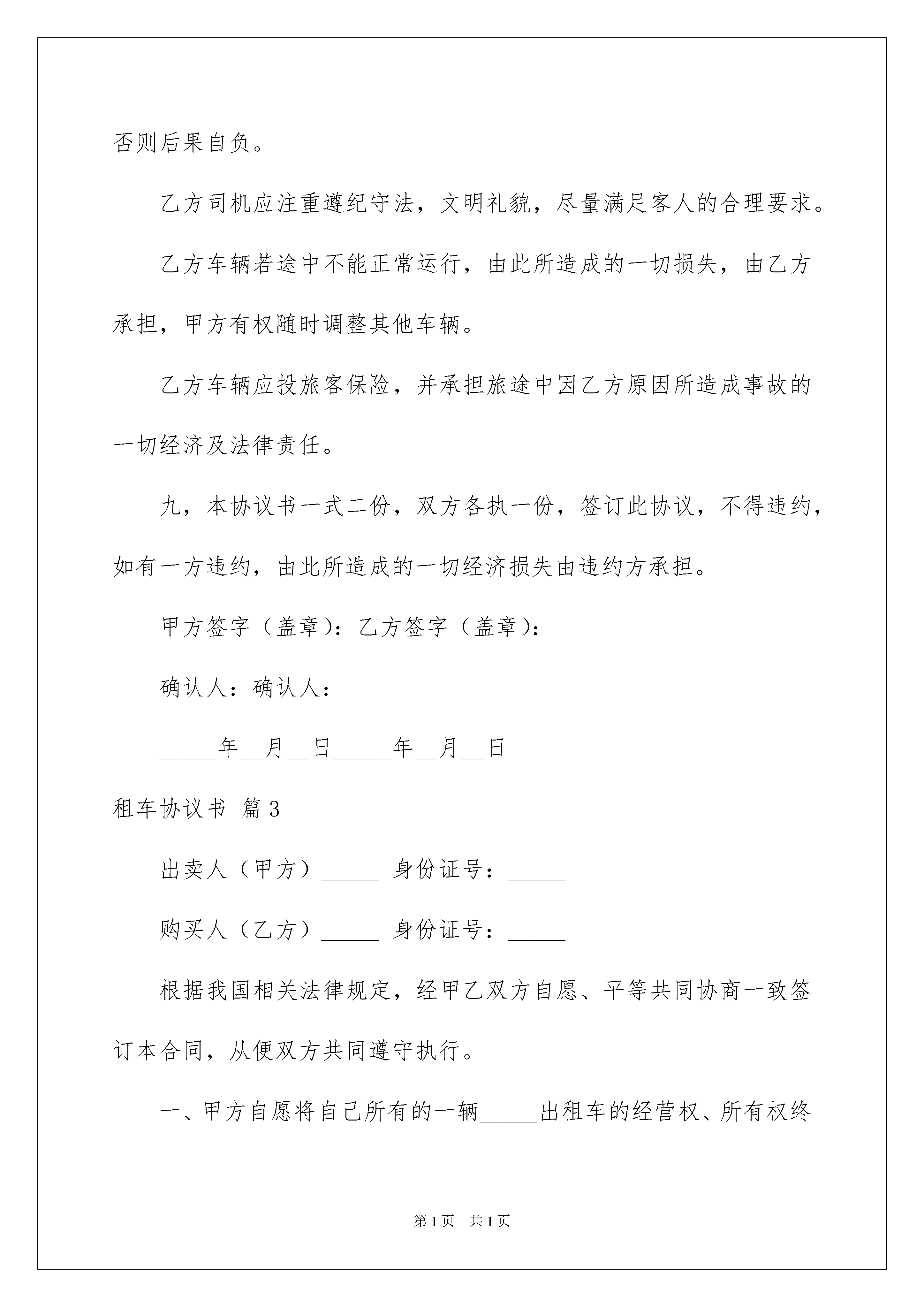 否则后果自负。

乙方司机应注重遵纪守法，文明礼貌，尽量满足客人的合理要求。

乙方车辆若途中不能正常运行，由此所造成的一切损失，由乙方承担，甲方有权随时调整其他车辆。

乙方车辆应投旅客保险，并承担旅途中因乙方原因所造成事故的一切经济及法律责任。

九，本协议书一式二份，双方各执一份，签订此协议，不得违约，如有一方违约，由此所造成的一切经济损失由违约方承担。

甲方签字（盖章）：乙方签字（盖章）：

确认人：确认人：

_____年__月__日_____年__月__日

租车协议书 篇3

出卖人（甲方）_____ 身份证号：_____

购买人（乙方）_____ 身份证号：_____

根据我国相关法律规定，经甲乙双方自愿、平等共同协商一致签订本合同，从便双方共同遵守执行。

一、甲方自愿将自己所有的一辆_____出租车的经营权、所有权终

第1页 共1页